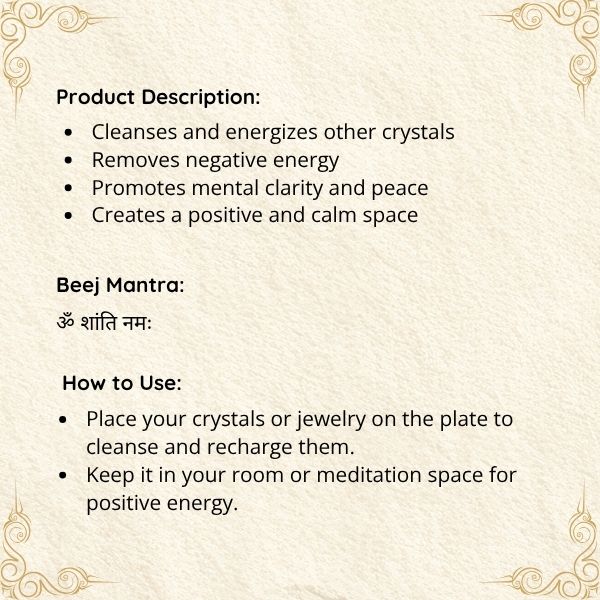 Product Description:

• Cleanses and energizes other crystals
• Removes negative energy
• Promotes mental clarity and peace
• Creates a positive and calm space

Beej Mantra:

ॐ शांति नमः

How to Use:

• Place your crystals or jewelry on the plate to cleanse and recharge them.
• Keep it in your room or meditation space for positive energy.